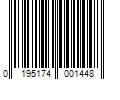 0 195174 001448